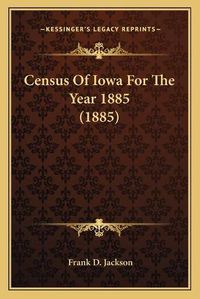 —KESSINGER'S LEGACY REPRINTS—

Census Of Iowa For The Year 1885 (1885)

Frank D. Jackson